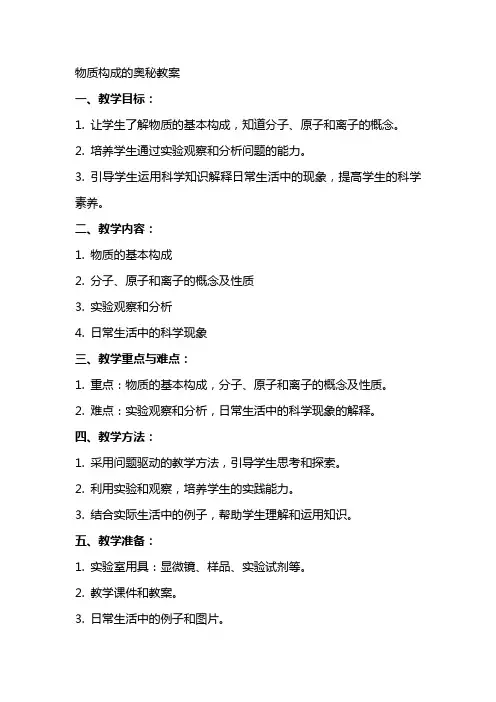 物质构成的奥秘教案

一、教学目标：

1. 让学生了解物质的基本构成，知道分子、原子和离子的概念。

2. 培养学生通过实验观察和分析问题的能力。

3. 引导学生运用科学知识解释日常生活中的现象，提高学生的科学素养。

二、教学内容：

1. 物质的基本构成

2. 分子、原子和离子的概念及性质

3. 实验观察和分析

4. 日常生活中的科学现象

三、教学重点与难点：

1. 重点：物质的基本构成，分子、原子和离子的概念及性质。

2. 难点：实验观察和分析，日常生活中的科学现象的解释。

四、教学方法：

1. 采用问题驱动的教学方法，引导学生思考和探索。

2. 利用实验和观察，培养学生的实践能力。

3. 结合实际生活中的例子，帮助学生理解和运用知识。

五、教学准备：

1. 实验室用具：显微镜、样品、实验试剂等。

2. 教学课件和教案。

3. 日常生活中的例子和图片。